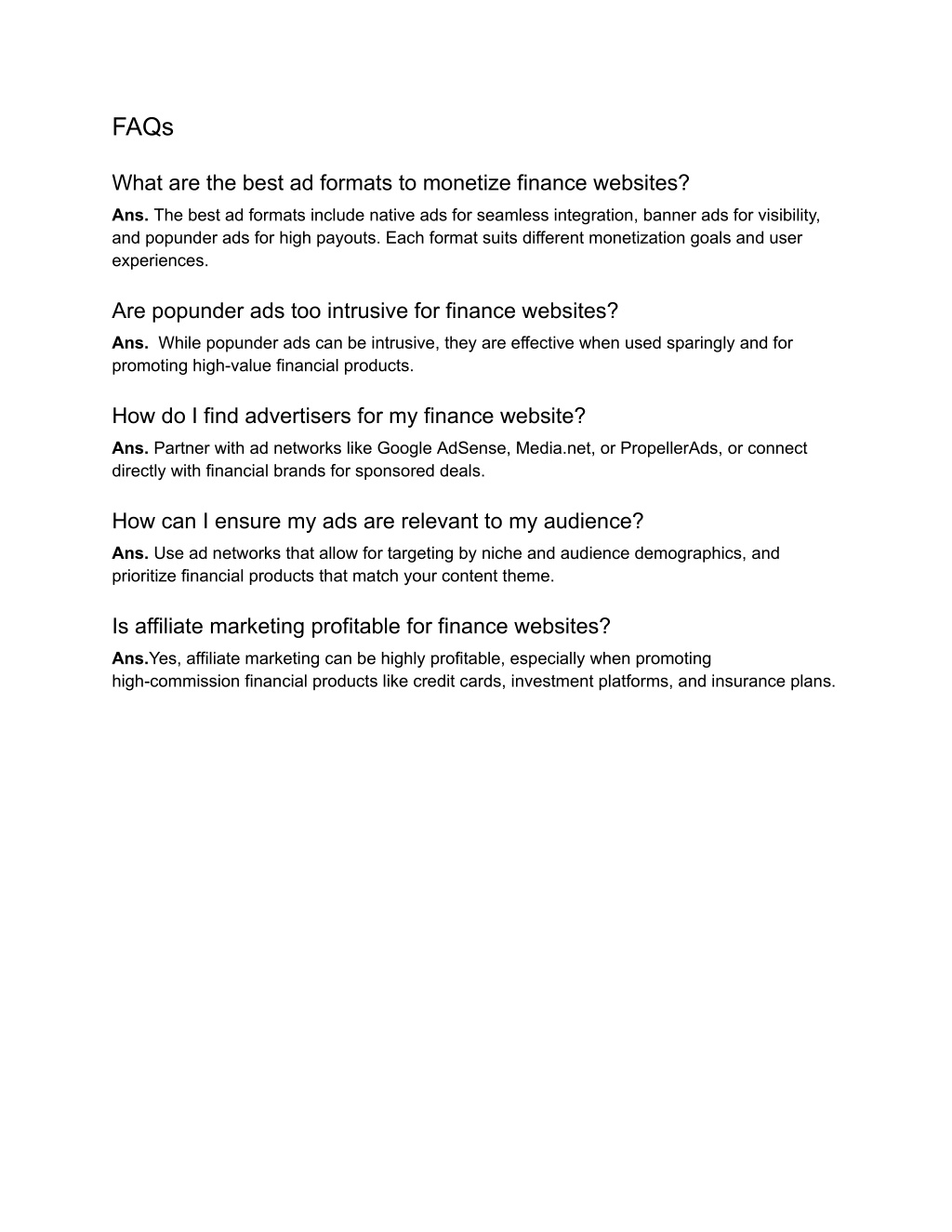 FAQs

What are the best ad formats to monetize finance websites?

Ans. The best ad formats include native ads for seamless integration, banner ads for visibility, and popunder ads for high payouts. Each format suits different monetization goals and user experiences.

Are popunder ads too intrusive for finance websites?

Ans. While popunder ads can be intrusive, they are effective when used sparingly and for promoting high-value financial products.

How do I find advertisers for my finance website?

Ans. Partner with ad networks like Google AdSense, Media.net, or PropellerAds, or connect directly with financial brands for sponsored deals.

How can I ensure my ads are relevant to my audience?

Ans. Use ad networks that allow for targeting by niche and audience demographics, and prioritize financial products that match your content theme.

Is affiliate marketing profitable for finance websites?

Ans.Yes, affiliate marketing can be highly profitable, especially when promoting high-commission financial products like credit cards, investment platforms, and insurance plans.